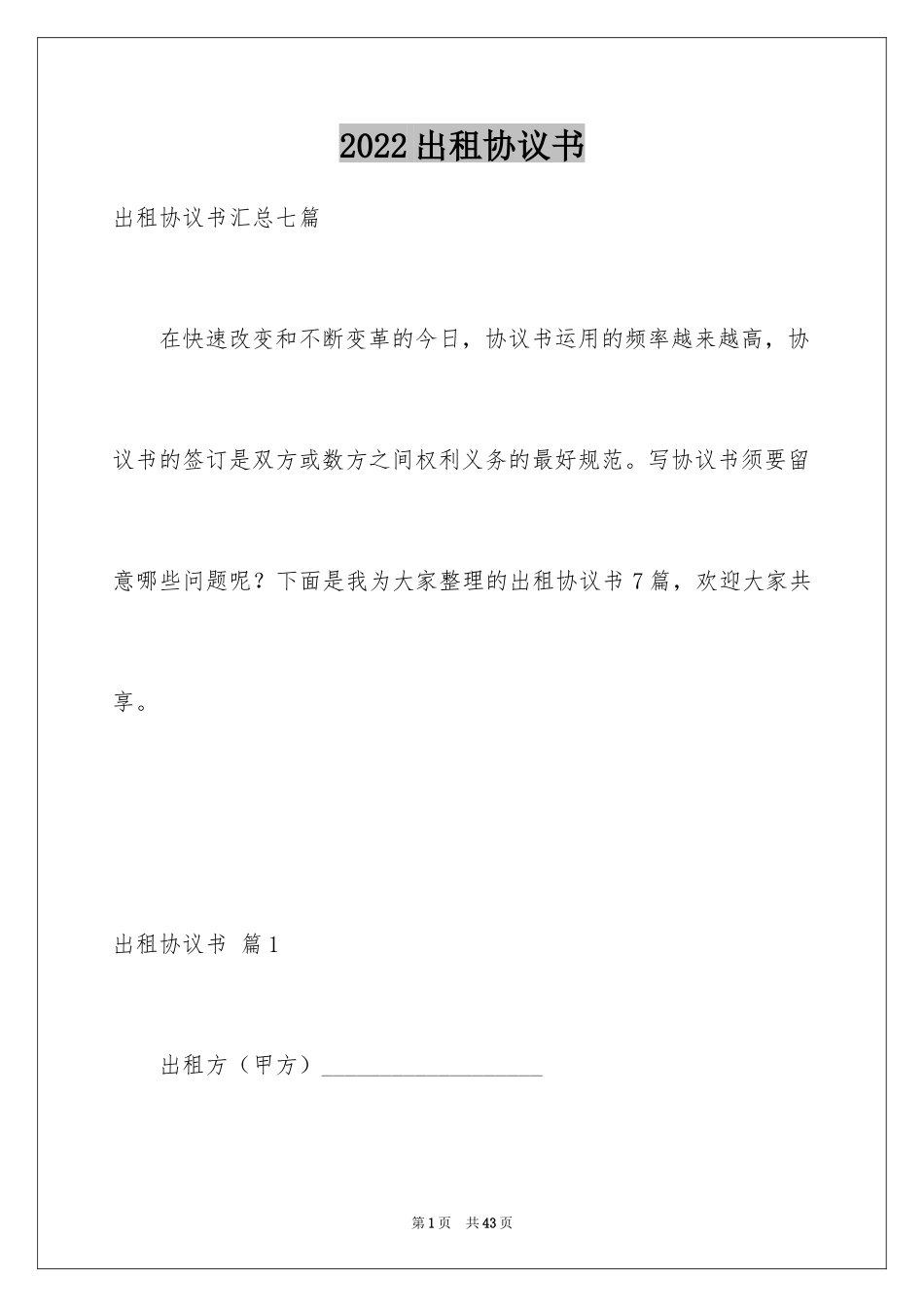 2022出租协议书

出租协议书汇总七篇

在快速改变和不断变革的今日，协议书运用的频率越来越高，协议书的签订是双方或数方之间权利义务的最好规范。写协议书须要留意哪些问题呢？下面是我为大家整理的出租协议书7篇，欢迎大家共享。

出租协议书 篇1

出租方（甲方）____________________

第1页 共43页